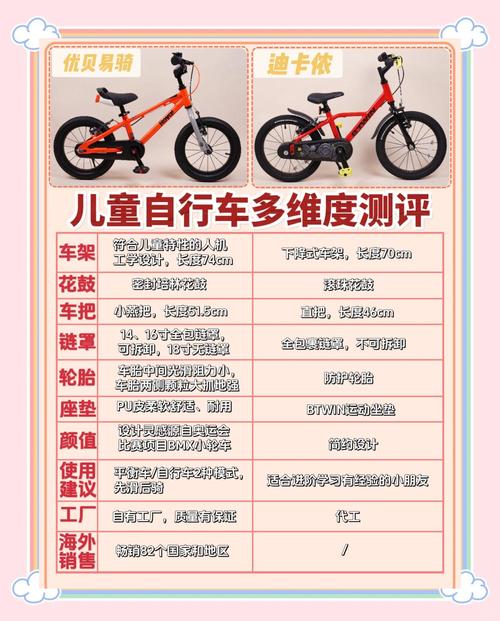 优贝易骑

迪卡侬

儿童自行车多维度测评

| | | |
|---|---|---|
| 车架 | 符合儿童特性的人机工学设计，长度74cm | 下降式车架，长度70cm |
| 花鼓 | 密封培林花鼓 | 滚珠花鼓 |
| 车把 | 小燕把，长度51.5cm | 直把，长度46cm |
| 链罩 | 14、16寸全包链罩，可拆卸，18寸无链罩 | 全包裹链罩，不可拆卸 |
| 轮胎 | 车胎中间光滑阻力小，车胎两侧颗粒大抓地强 | 防护轮胎 |
| 座垫 | PU皮柔软舒适、耐用 | BTWIN运动坐垫 |
| 颜值 | 设计灵感源自奥运会比赛项目BMX小轮车 | 简约设计 |
| 使用建议 | 平衡车/自行车2种模式，先滑后骑 | 适合进阶学习有经验的小朋友 |
| 工厂 | 自有工厂，质量有保证 | 代工 |
| 海外销售 | 畅销82个国家和地区 | / |